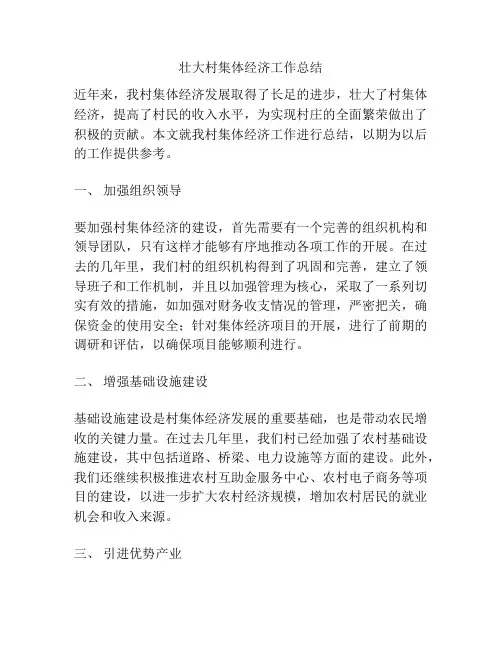 壮大村集体经济工作总结

近年来，我村集体经济发展取得了长足的进步，壮大了村集体经济，提高了村民的收入水平，为实现村庄的全面繁荣做出了积极的贡献。本文就我村集体经济工作进行总结，以期为以后的工作提供参考。

一、 加强组织领导

要加强村集体经济的建设，首先需要有一个完善的组织机构和领导团队，只有这样才能够有序地推动各项工作的开展。在过去的几年里，我们村的组织机构得到了巩固和完善，建立了领导班子和工作机制，并且以加强管理为核心，采取了一系列切实有效的措施，如加强对财务收支情况的管理，严密把关，确保资金的使用安全；针对集体经济项目的开展，进行了前期的调研和评估，以确保项目能够顺利进行。

二、 增强基础设施建设

基础设施建设是村集体经济发展的重要基础，也是带动农民增收的关键力量。在过去几年里，我们村已经加强了农村基础设施建设，其中包括道路、桥梁、电力设施等方面的建设。此外，我们还继续积极推进农村互助金服务中心、农村电子商务等项目的建设，以进一步扩大农村经济规模，增加农村居民的就业机会和收入来源。

三、 引进优势产业